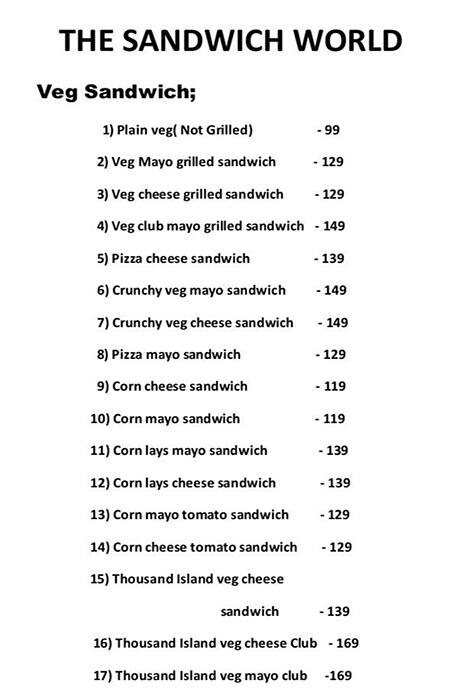 THE SANDWICH WORLD

Veg Sandwich;

1) Plain veg( Not Grilled) - 99

2) Veg Mayo grilled sandwich - 129

3) Veg cheese grilled sandwich - 129

4) Veg club mayo grilled sandwich - 149

5) Pizza cheese sandwich - 139

6) Crunchy veg mayo sandwich - 149

7) Crunchy veg cheese sandwich - 149

8) Pizza mayo sandwich - 129

9) Corn cheese sandwich - 119

10) Corn mayo sandwich - 119

11) Corn lays mayo sandwich - 139

12) Corn lays cheese sandwich - 139

13) Corn mayo tomato sandwich - 129

14) Corn cheese tomato sandwich - 129

15) Thousand Island veg cheese sandwich - 139

16) Thousand Island veg cheese Club - 169

17) Thousand Island veg mayo club -169